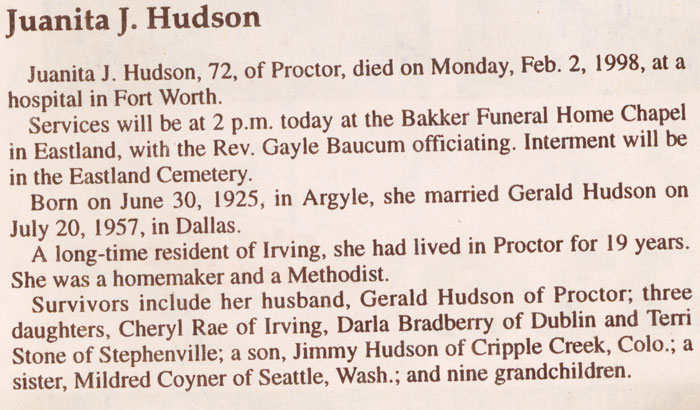 Juanita J. Hudson

Juanita J. Hudson, 72, of Proctor, died on Monday, Feb. 2, 1998, at a hospital in Fort Worth.

Services will be at 2 p.m. today at the Bakker Funeral Home Chapel in Eastland, with the Rev. Gayle Baucum officiating. Interment will be in the Eastland Cemetery.

Born on June 30, 1925, in Argyle, she married Gerald Hudson on July 20, 1957, in Dallas.

A long-time resident of Irving, she had lived in Proctor for 19 years. She was a homemaker and a Methodist.

Survivors include her husband, Gerald Hudson of Proctor; three daughters, Cheryl Rae of Irving, Darla Bradberry of Dublin and Terri Stone of Stephenville; a son, Jimmy Hudson of Cripple Creek, Colo.; a sister, Mildred Coyner of Seattle, Wash.; and nine grandchildren.